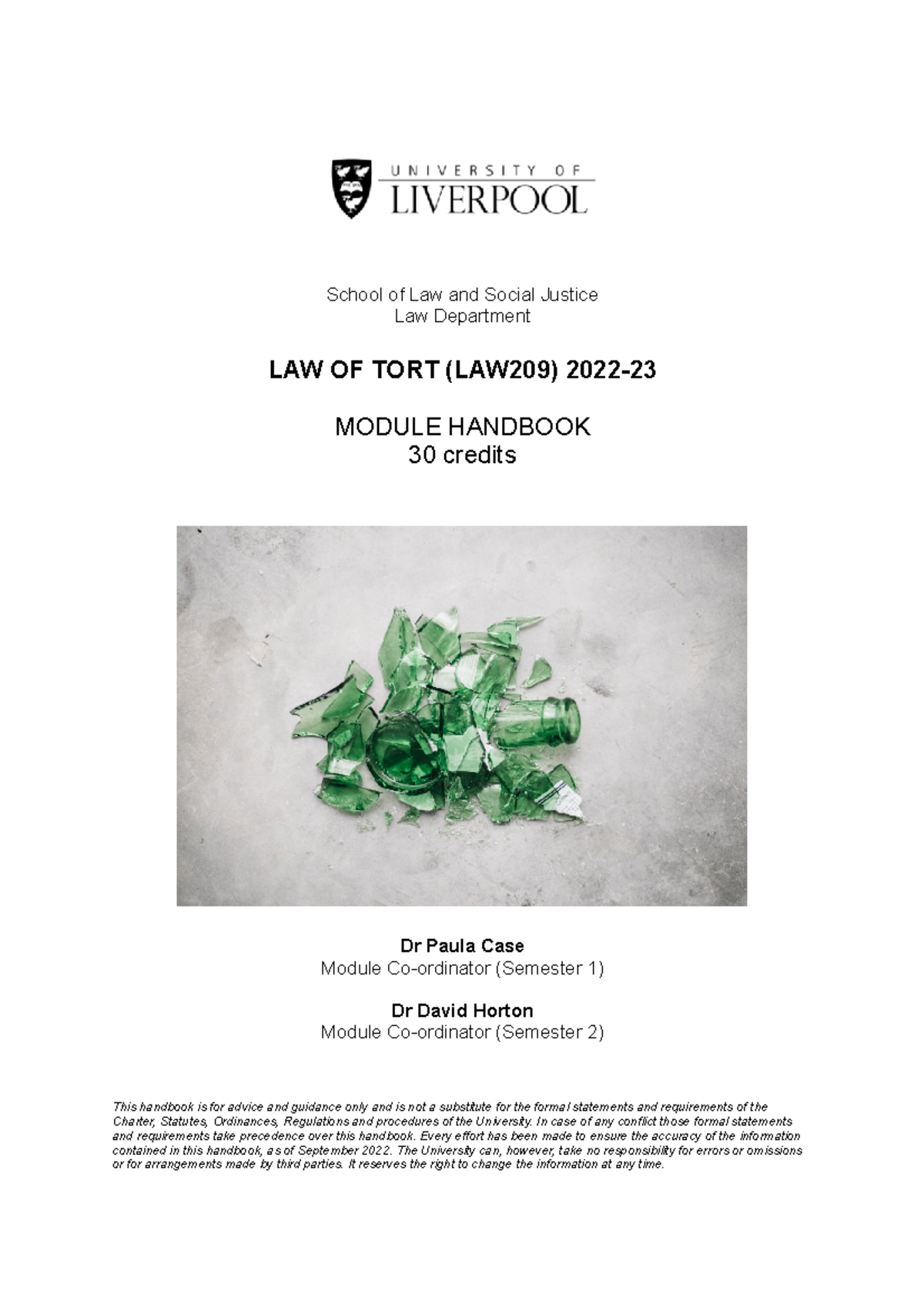 UNIVERSITY OF
LIVERPOOL

School of Law and Social Justice
Law Department

LAW OF TORT (LAW209) 2022-23

MODULE HANDBOOK
30 credits

Dr Paula Case
Module Co-ordinator (Semester 1)

Dr David Horton
Module Co-ordinator (Semester 2)

This handbook is for advice and guidance only and is not a substitute for the formal statements and requirements of the Charter, Statutes, Ordinances, Regulations and procedures of the University. In case of any conflict those formal statements and requirements take precedence over this handbook. Every effort has been made to ensure the accuracy of the information contained in this handbook, as of September 2022. The University can, however, take no responsibility for errors or omissions or for arrangements made by third parties. It reserves the right to change the information at any time.